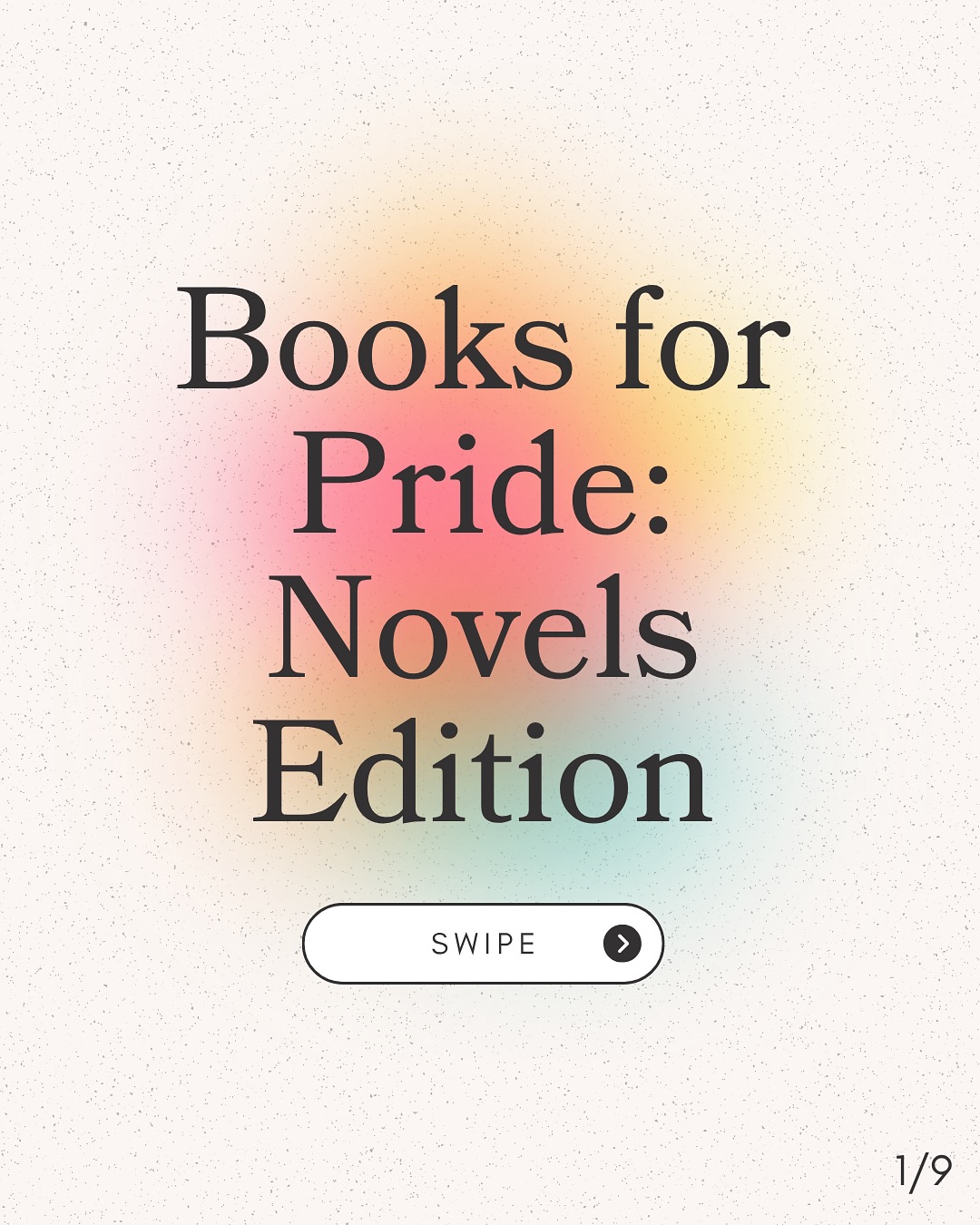 Books for Pride: Novels Edition

SWIPE

1/9